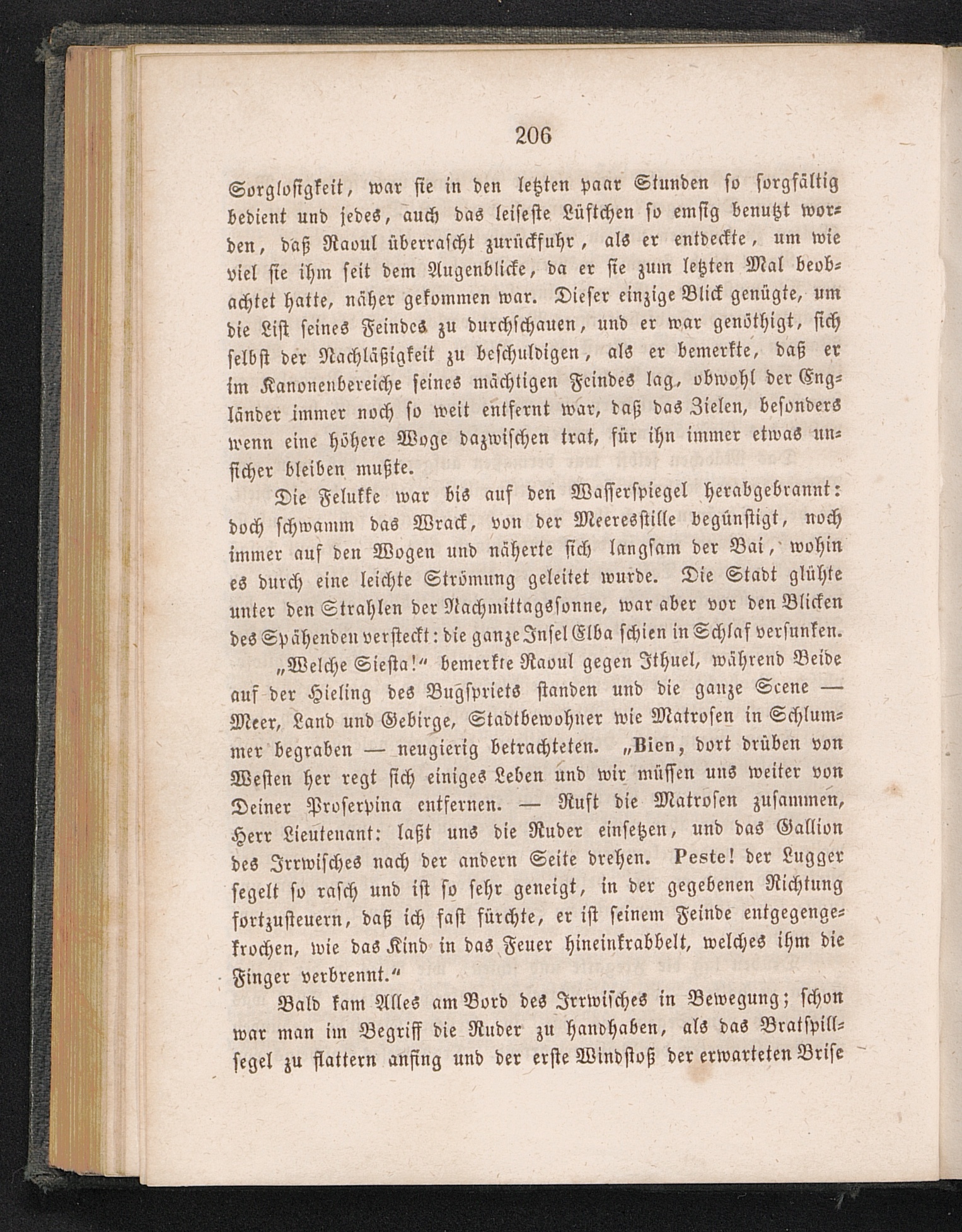 206

Sorglosigkeit, war sie in den letzten paar Stunden so sorgfältig bedient und jedes, auch das leiseste Lüftchen so emsig benutzt worden, daß Raoul überrascht zurückfuhr, als er entdeckte, um wie viel sie ihm seit dem Augenblicke, da er sie zum letzten Mal beobachtet hatte, näher gekommen war. Dieser einzige Blick genügte, um die List seines Feindes zu durchschauen, und er war genöthigt, sich selbst der Nachläßigkeit zu beschuldigen, als er bemerkte, daß er im Kanonenbereiche seines mächtigen Feindes lag, obwohl der Engländer immer noch so weit entfernt war, daß das Zielen, besonders wenn eine höhere Woge dazwischen trat, für ihn immer etwas unsicher bleiben mußte.

Die Felukke war bis auf den Wasserspiegel herabgebrannt: doch schwamm das Wrack, von der Meeresstille begünstigt, noch immer auf den Wogen und näherte sich langsam der Bai, wohin es durch eine leichte Strömung geleitet wurde. Die Stadt glühte unter den Strahlen der Nachmittagssonne, war aber vor den Blicken des Spähenden versteckt: die ganze Insel Elba schien in Schlaf versunken.

„Welche Siesta!“ bemerkte Raoul gegen Ithuel, während Beide auf der Hieling des Bugspriets standen und die ganze Scene — Meer, Land und Gebirge, Stadtbewohner wie Matrosen in Schlummer begraben — neugierig betrachteten. „Bien, dort drüben von Westen her regt sich einiges Leben und wir müssen uns weiter von Deiner Proserpina entfernen. — Ruft die Matrosen zusammen, Herr Lieutenant: laßt uns die Ruder einsetzen, und das Gallion des Irrwisches nach der andern Seite drehen. Peste! der Lugger segelt so rasch und ist so sehr geneigt, in der gegebenen Richtung fortzusteuern, daß ich fast fürchte, er ist seinem Feinde entgegengekrochen, wie das Kind in das Feuer hineinkrabbelt, welches ihm die Finger verbrennt.“

Bald kam Alles am Bord des Irrwisches in Bewegung; schon war man im Begriff die Ruder zu handhaben, als das Bratspillsegel zu flattern anfing und der erste Windstoß der erwarteten Brise